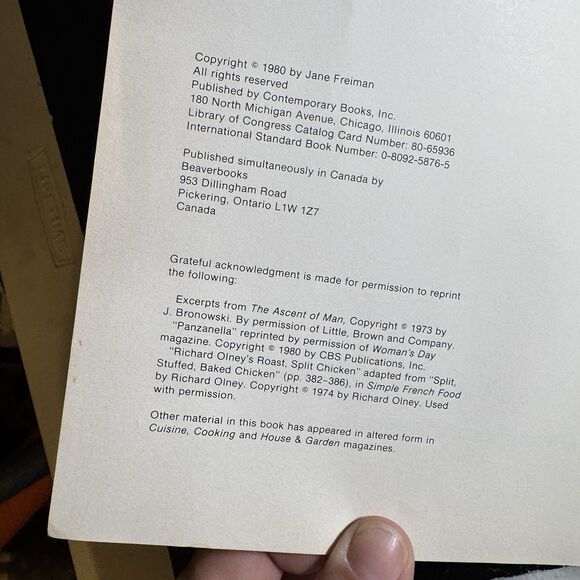 Copyright © 1980 by Jane Freiman
All rights reserved
Published by Contemporary Books, Inc.
180 North Michigan Avenue, Chicago, Illinois 60601
Library of Congress Catalog Card Number: 80-65936
International Standard Book Number: 0-8092-5876-5

Published simultaneously in Canada by
Beaverbooks
953 Dillingham Road
Pickering, Ontario L1W 1Z7
Canada

Grateful acknowledgment is made for permission to reprint the following:

Excerpts from The Ascent of Man, Copyright © 1973 by J. Bronowski. By permission of Little, Brown and Company.

"Panzanella" reprinted by permission of Woman's Day magazine. Copyright © 1980 by CBS Publications, Inc.

"Richard Olney's Roast, Split Chicken" adapted from "Split, Stuffed, Baked Chicken" (pp. 382-386), in Simple French Food by Richard Olney. Copyright © 1974 by Richard Olney. Used with permission.

Other material in this book has appeared in altered form in Cuisine, Cooking and House & Garden magazines.